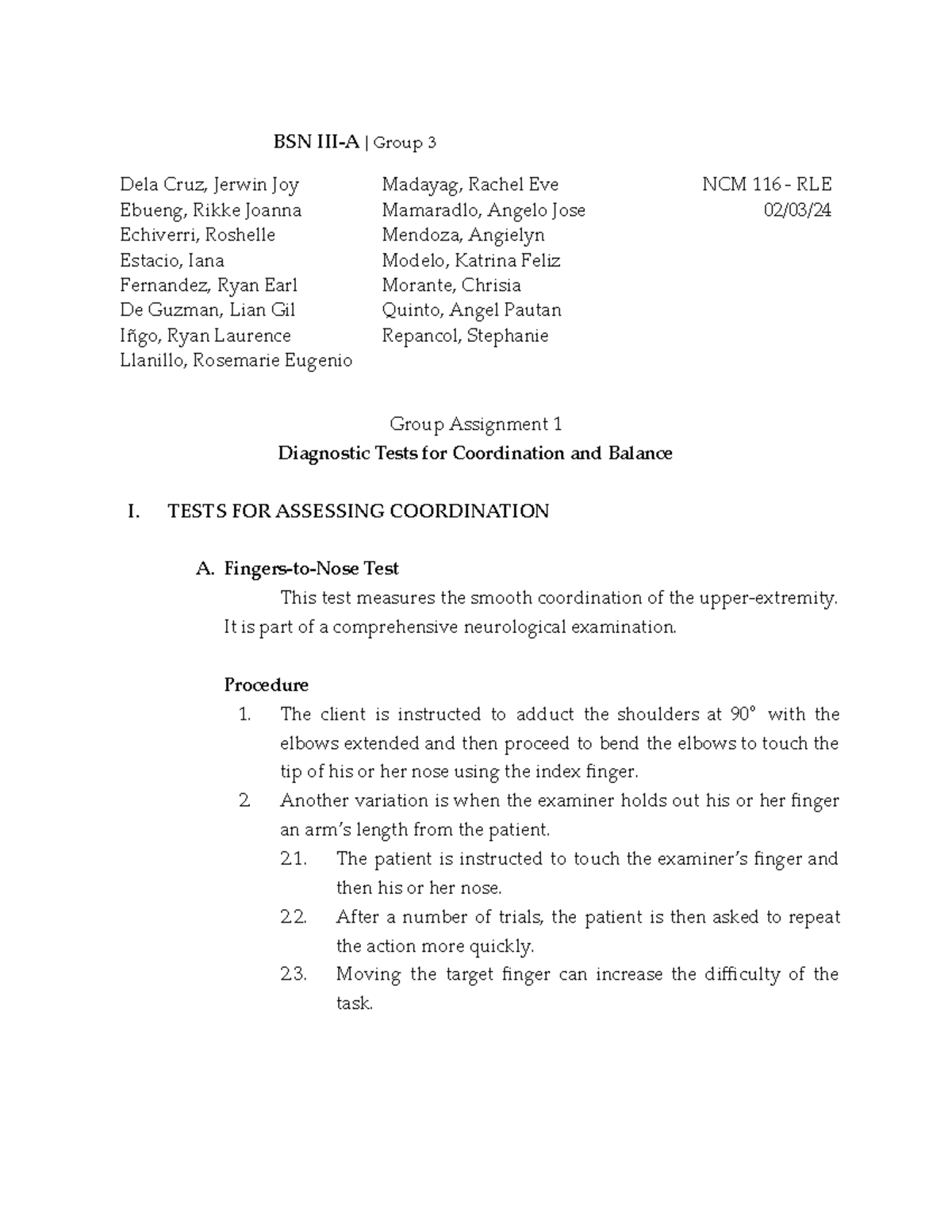 BSN III-A | Group 3

Dela Cruz, Jerwin Joy
Ebueng, Rikke Joanna
Echiverri, Roshelle
Estacio, Iana
Fernandez, Ryan Earl
De Guzman, Lian Gil
Iñgo, Ryan Laurence
Llanillo, Rosemarie Eugenio

Madayag, Rachel Eve
Mamaradlo, Angelo Jose
Mendoza, Angielyn
Modelo, Katrina Feliz
Morante, Chrisia
Quinto, Angel Pautan
Repancol, Stephanie

NCM 116 - RLE
02/03/24

Group Assignment 1
Diagnostic Tests for Coordination and Balance

I. TESTS FOR ASSESSING COORDINATION

A. Fingers-to-Nose Test

This test measures the smooth coordination of the upper-extremity. It is part of a comprehensive neurological examination.

Procedure
1. The client is instructed to adduct the shoulders at 90° with the elbows extended and then proceed to bend the elbows to touch the tip of his or her nose using the index finger.
2. Another variation is when the examiner holds out his or her finger an arm's length from the patient.
2.1. The patient is instructed to touch the examiner's finger and then his or her nose.
2.2. After a number of trials, the patient is then asked to repeat the action more quickly.
2.3. Moving the target finger can increase the difficulty of the task.